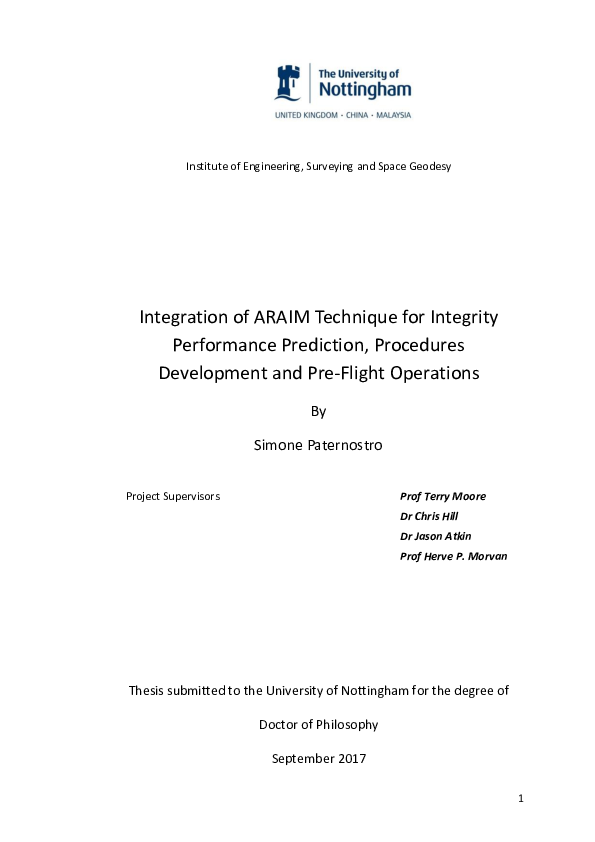 The University of
Nottingham

UNITED KINGDOM · CHINA · MALAYSIA

Institute of Engineering, Surveying and Space Geodesy

Integration of ARAIM Technique for Integrity Performance Prediction, Procedures Development and Pre-Flight Operations

By

Simone Paternostro

Project Supervisors

Prof Terry Moore
Dr Chris Hill
Dr Jason Atkin
Prof Herve P. Morvan

Thesis submitted to the University of Nottingham for the degree of

Doctor of Philosophy

September 2017

1